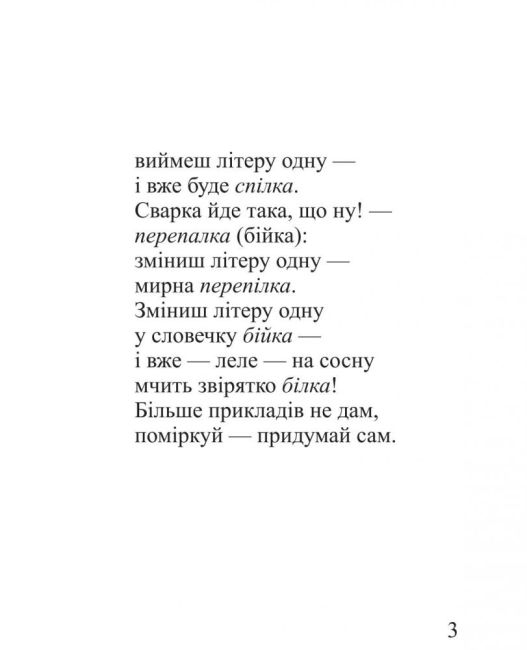 виймеш літеру одну —
і вже буде спілка.
Сварка йде така, що ну! —
перепалка (бійка):
зміниш літеру одну —
мирна перепілка.
Зміниш літеру одну
у словечку бійка —
і вже — леле — на сосну
мчить звірятко білка!
Більше прикладів не дам,
поміркуй — придумай сам.

3